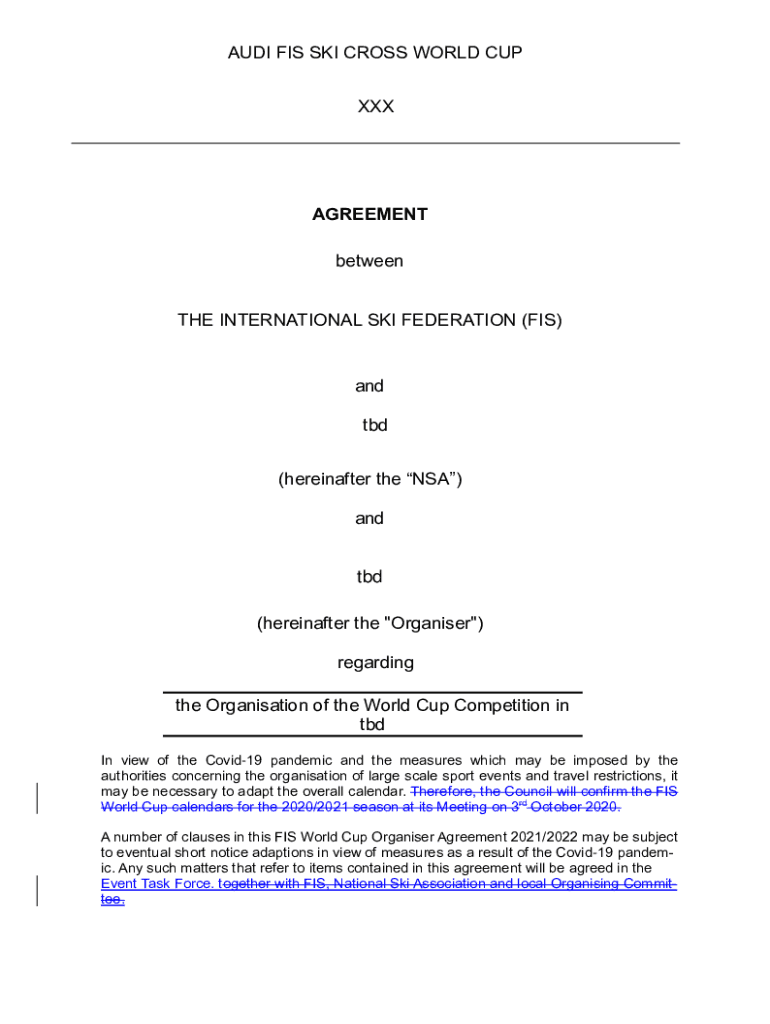 AUDI FIS SKI CROSS WORLD CUP

XXX

AGREEMENT

between

THE INTERNATIONAL SKI FEDERATION (FIS)

and

tbd

(hereinafter the “NSA”)

and

tbd

(hereinafter the "Organiser")

regarding

the Organisation of the World Cup Competition in tbd

In view of the Covid-19 pandemic and the measures which may be imposed by the authorities concerning the organisation of large scale sport events and travel restrictions, it may be necessary to adapt the overall calendar. Therefore, the Council will confirm the FIS World Cup calendars for the 2020/2021 season at its Meeting on 3rd October 2020.

A number of clauses in this FIS World Cup Organiser Agreement 2021/2022 may be subject to eventual short notice adaptions in view of measures as a result of the Covid-19 pandemic. Any such matters that refer to items contained in this agreement will be agreed in the Event Task Force. together with FIS, National Ski Association and local Organising Committee.